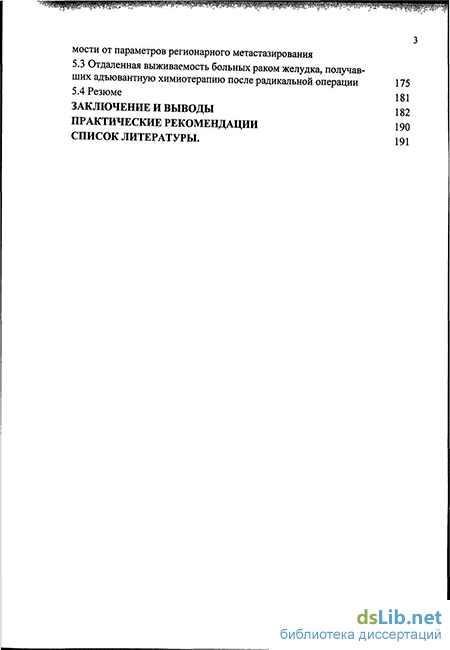 3

мости от параметров регионарного метастазирования

5.3 Отдаленная выживаемость больных раком желудка, получавших адъювантную химиотерапию после радикальной операции 175

5.4 Резюме 181

ЗАКЛЮЧЕНИЕ И ВЫВОДЫ 182

ПРАКТИЧЕСКИЕ РЕКОМЕНДАЦИИ 190

СПИСОК ЛИТЕРАТУРЫ. 191

dsLib.net
библиотека диссертаций